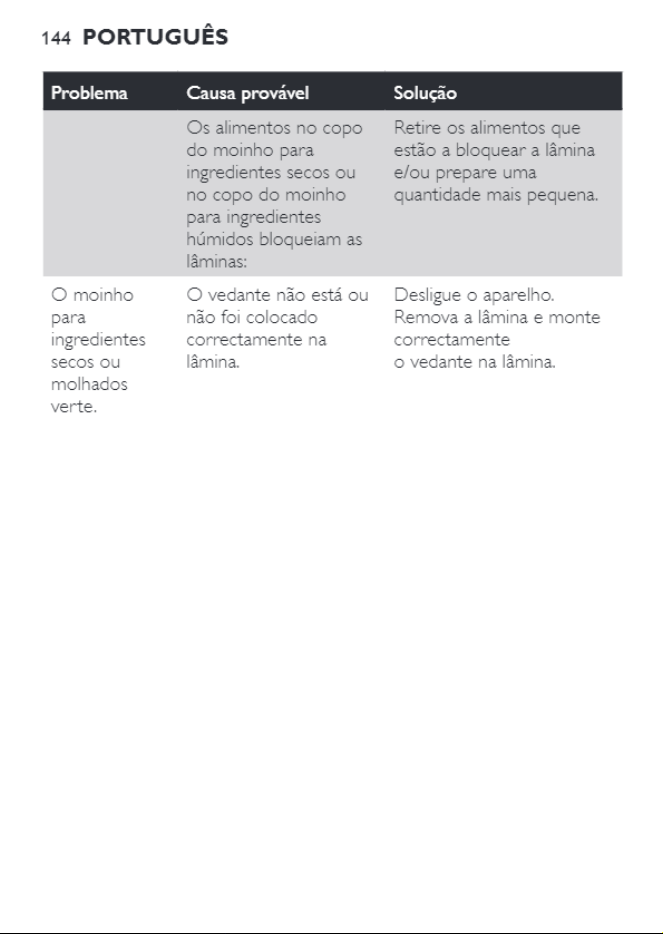 144 PORTUGUÊS

| Problema | Causa provável | Solução |
|---|---|---|
| | Os alimentos no copo do moinho para ingredientes secos ou no copo do moinho para ingredientes húmidos bloqueiam as lâminas: | Retire os alimentos que estão a bloquear a lâmina e/ou prepare uma quantidade mais pequena. |
| O moinho para ingredientes secos ou molhados verte. | O vedante não está ou não foi colocado correctamente na lâmina. | Desligue o aparelho. Remova a lâmina e monte correctamente o vedante na lâmina. |